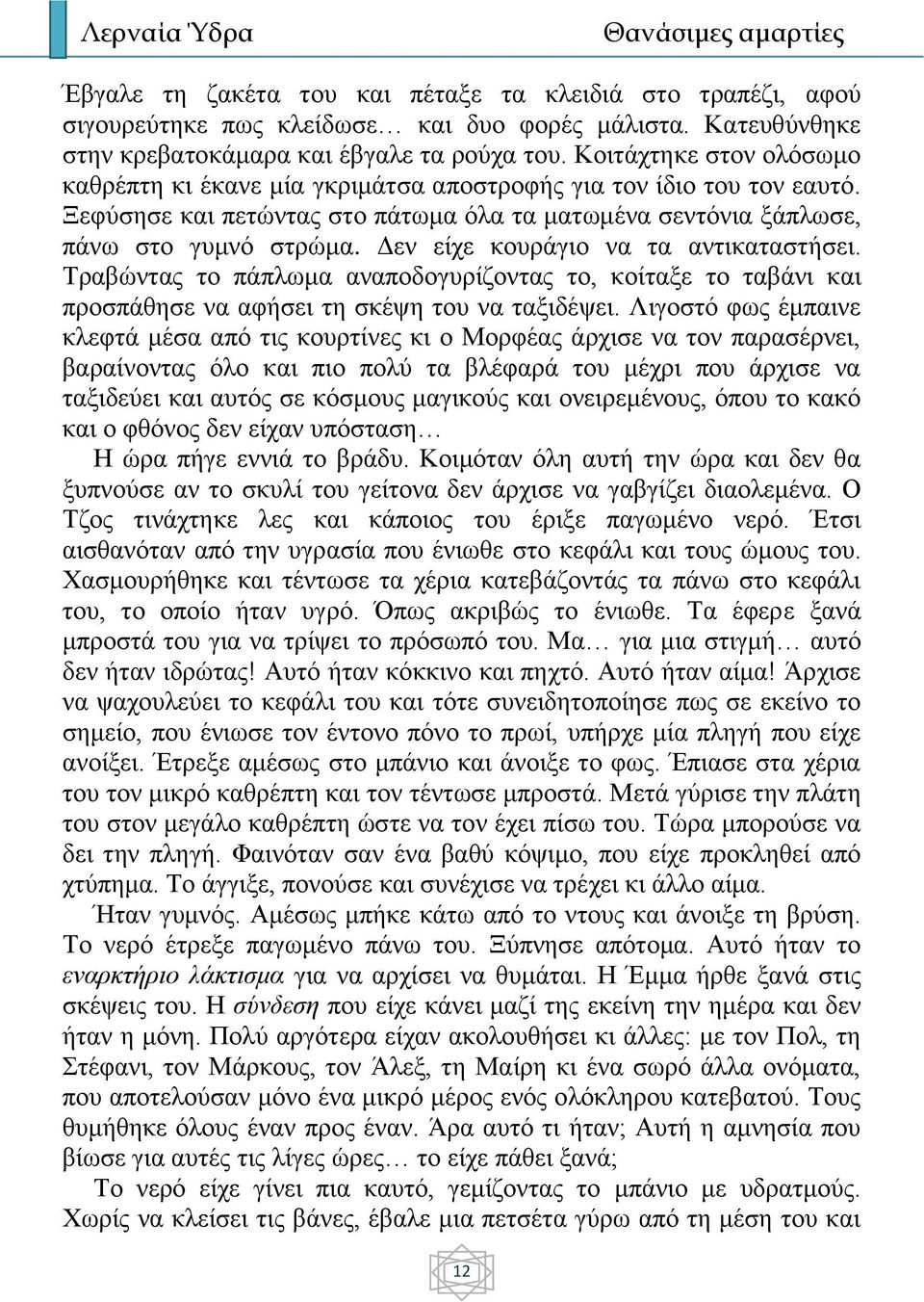 Λερναία Ύδρα Θανάσιμες αμαρτίες

Έβγαλε τη ζακέτα του και πέταξε τα κλειδιά στο τραπέζι, αφού σιγουρεύτηκε πως κλείδωσε… και δυο φορές μάλιστα. Κατευθύνθηκε στην κρεβατοκάμαρα και έβγαλε τα ρούχα του. Κοιτάχτηκε στον ολόσωμο καθρέπτη κι έκανε μία γκριμάτσα αποστροφής για τον ίδιο του τον εαυτό. Ξεφύσησε και πετώντας στο πάτωμα όλα τα ματωμένα σεντόνια ξάπλωσε, πάνω στο γυμνό στρώμα. Δεν είχε κουράγιο να τα αντικαταστήσει. Τραβώντας το πάπλωμα αναποδογυρίζοντας το, κοίταξε το ταβάνι και προσπάθησε να αφήσει τη σκέψη του να ταξιδέψει. Λιγοστό φως έμπαινε κλεφτά μέσα από τις κουρτίνες κι ο Μορφέας άρχισε να τον παρασέρνει, βαραίνοντας όλο και πιο πολύ τα βλέφαρά του μέχρι που άρχισε να ταξιδεύει και αυτός σε κόσμους μαγικούς και ονειρεμένους, όπου το κακό και ο φθόνος δεν είχαν υπόσταση…

Η ώρα πήγε εννιά το βράδυ. Κοιμόταν όλη αυτή την ώρα και δεν θα ξυπνούσε αν το σκυλί του γείτονα δεν άρχισε να γαβγίζει διαολεμένα. Ο Τζος τινάχτηκε λες και κάποιος του έριξε παγωμένο νερό. Έτσι αισθανόταν από την υγρασία που ένιωθε στο κεφάλι και τους ώμους του. Χασμουρήθηκε και τέντωσε τα χέρια κατεβάζοντάς τα πάνω στο κεφάλι του, το οποίο ήταν υγρό. Όπως ακριβώς το ένιωθε. Τα έφερε ξανά μπροστά του για να τρίψει το πρόσωπό του. Μα… για μια στιγμή… αυτό δεν ήταν ιδρώτας! Αυτό ήταν κόκκινο και πηχτό. Αυτό ήταν αίμα! Άρχισε να ψαχουλεύει το κεφάλι του και τότε συνειδητοποίησε πως σε εκείνο το σημείο, που ένιωσε τον έντονο πόνο το πρωί, υπήρχε μία πληγή που είχε ανοίξει. Έτρεξε αμέσως στο μπάνιο και άνοιξε το φως. Έπιασε στα χέρια του τον μικρό καθρέπτη και τον τέντωσε μπροστά. Μετά γύρισε την πλάτη του στον μεγάλο καθρέπτη ώστε να τον έχει πίσω του. Τώρα μπορούσε να δει την πληγή. Φαινόταν σαν ένα βαθύ κόψιμο, που είχε προκληθεί από χτύπημα. Το άγγιξε, πονούσε και συνέχισε να τρέχει κι άλλο αίμα.

Ήταν γυμνός. Αμέσως μπήκε κάτω από το ντους και άνοιξε τη βρύση. Το νερό έτρεξε παγωμένο πάνω του. Ξύπνησε απότομα. Αυτό ήταν το εναρκτήριο λάκτισμα για να αρχίσει να θυμάται. Η Έμμα ήρθε ξανά στις σκέψεις του. Η σύνδεση που είχε κάνει μαζί της εκείνη την ημέρα και δεν ήταν η μόνη. Πολύ αργότερα είχαν ακολουθήσει κι άλλες: με τον Πολ, τη Στέφανι, τον Μάρκους, τον Άλεξ, τη Μαίρη κι ένα σωρό άλλα ονόματα, που αποτελούσαν μόνο ένα μικρό μέρος ενός ολόκληρου κατεβατού. Τους θυμήθηκε όλους έναν προς έναν. Άρα αυτό τι ήταν; Αυτή η αμνησία που βίωσε για αυτές τις λίγες ώρες… το είχε πάθει ξανά;

Το νερό είχε γίνει πια καυτό, γεμίζοντας το μπάνιο με υδρατμούς. Χωρίς να κλείσει τις βάνες, έβαλε μια πετσέτα γύρω από τη μέση του και

12